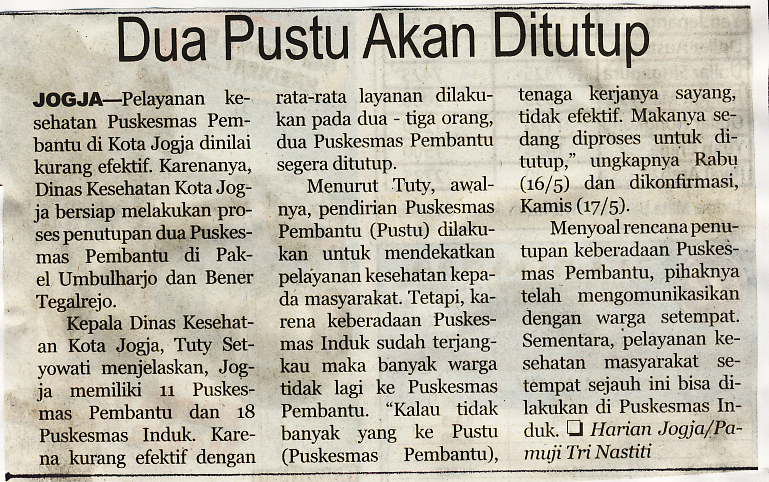 Dua Pustu Akan Ditutup

JOGJA—Pelayanan kesehatan Puskesmas Pembantu di Kota Jogja dinilai kurang efektif. Karenanya, Dinas Kesehatan Kota Jogja bersiap melakukan proses penutupan dua Puskesmas Pembantu di Pakel Umbulharjo dan Bener Tegalrejo.

Kepala Dinas Kesehatan Kota Jogja, Tuty Setyowati menjelaskan, Jogja memiliki 11 Puskesmas Pembantu dan 18 Puskesmas Induk. Karena kurang efektif dengan rata-rata layanan dilakukan pada dua - tiga orang, dua Puskesmas Pembantu segera ditutup.

Menurut Tuty, awalnya, pendirian Puskesmas Pembantu (Pustu) dilakukan untuk mendekatkan pelayanan kesehatan kepada masyarakat. Tetapi, karena keberadaan Puskesmas Induk sudah terjangkau maka banyak warga tidak lagi ke Puskesmas Pembantu. "Kalau tidak banyak yang ke Pustu (Puskesmas Pembantu), tenaga kerjanya sayang, tidak efektif. Makanya sedang diproses untuk ditutup," ungkapnya Rabu (16/5) dan dikonfirmasi, Kamis (17/5).

Menyoal rencana penutupan keberadaan Puskesmas Pembantu, pihaknya telah mengomunikasikan dengan warga setempat. Sementara, pelayanan kesehatan masyarakat setempat sejauh ini bisa dilakukan di Puskesmas Induk. ❑ Harian Jogja/Pamuji Tri Nastiti